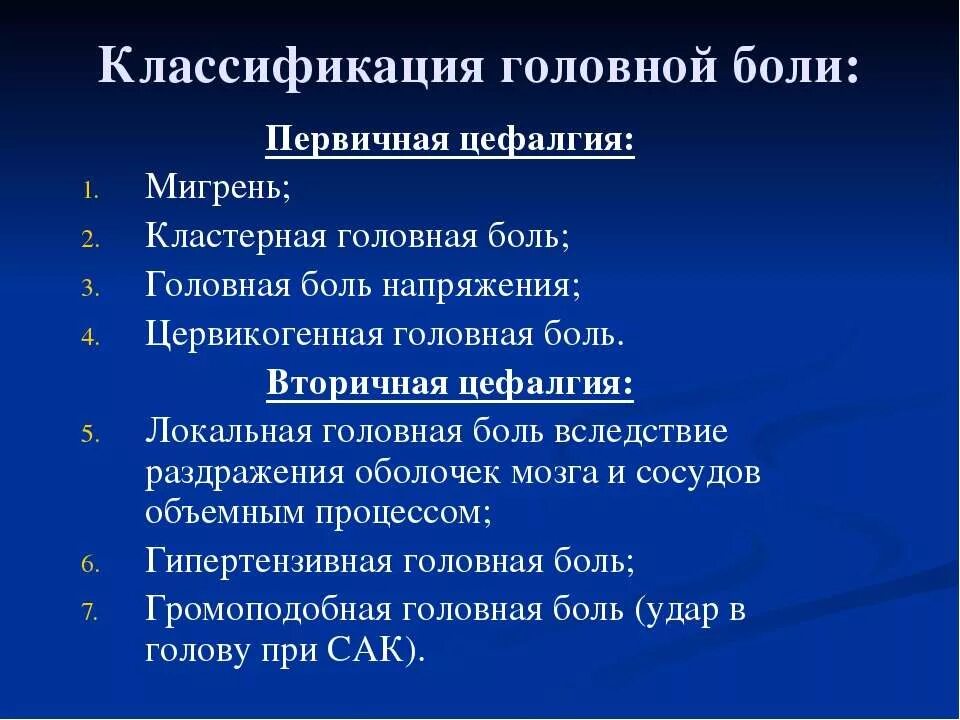 Классификация головной боли:

Первичная цефалгия:

1. Мигрень;
2. Кластерная головная боль;
3. Головная боль напряжения;
4. Цервикогенная головная боль.

Вторичная цефалгия:

5. Локальная головная боль вследствие раздражения оболочек мозга и сосудов объемным процессом;
6. Гипертензивная головная боль;
7. Громоподобная головная боль (удар в голову при САК).